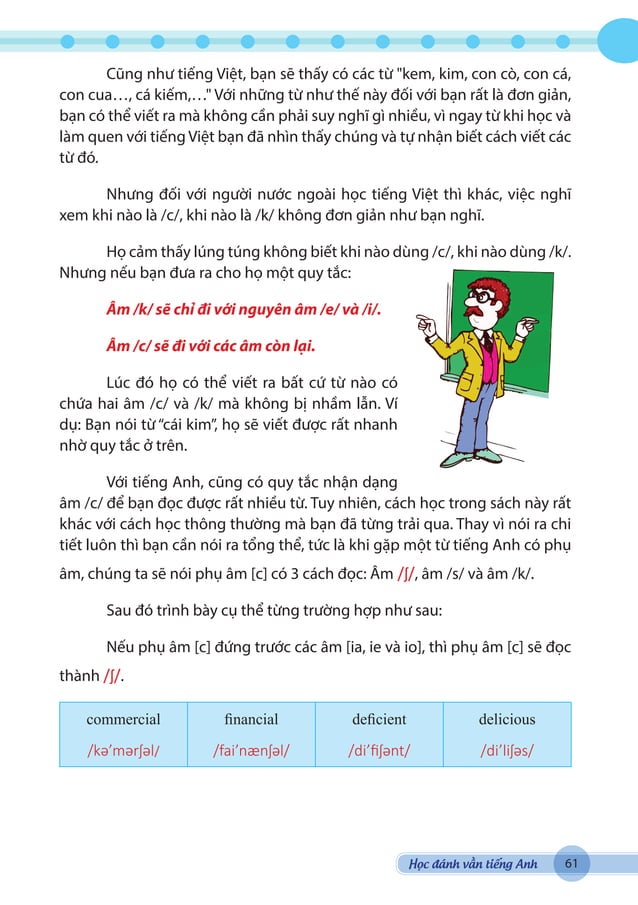 Cũng như tiếng Việt, bạn sẽ thấy có các từ "kem, kim, con cò, con cá, con cua…, cá kiếm,…" Với những từ như thế này đối với bạn rất là đơn giản, bạn có thể viết ra mà không cần phải suy nghĩ gì nhiều, vì ngay từ khi học và làm quen với tiếng Việt bạn đã nhìn thấy chúng và tự nhận biết cách viết các từ đó.

Nhưng đối với người nước ngoài học tiếng Việt thì khác, việc nghĩ xem khi nào là /c/, khi nào là /k/ không đơn giản như bạn nghĩ.

Họ cảm thấy lúng túng không biết khi nào dùng /c/, khi nào dùng /k/. Nhưng nếu bạn đưa ra cho họ một quy tắc:

Âm /k/ sẽ chỉ đi với nguyên âm /e/ và /i/.

Âm /c/ sẽ đi với các âm còn lại.

Lúc đó họ có thể viết ra bất cứ từ nào có chứa hai âm /c/ và /k/ mà không bị nhầm lẫn. Ví dụ: Bạn nói từ "cái kim", họ sẽ viết được rất nhanh nhờ quy tắc ở trên.

Với tiếng Anh, cũng có quy tắc nhận dạng âm /c/ để bạn đọc được rất nhiều từ. Tuy nhiên, cách học trong sách này rất khác với cách học thông thường mà bạn đã từng trải qua. Thay vì nói ra chi tiết luôn thì bạn cần nói ra tổng thể, tức là khi gặp một từ tiếng Anh có phụ âm, chúng ta sẽ nói phụ âm [c] có 3 cách đọc: Âm /ʃ/, âm /s/ và âm /k/.

Sau đó trình bày cụ thể từng trường hợp như sau:

Nếu phụ âm [c] đứng trước các âm [ia, ie và io], thì phụ âm [c] sẽ đọc thành /ʃ/.

| commercial | financial | deficient | delicious |
|---|---|---|---|
| /kə'mərʃəl/ | /fai'nænʃəl/ | /di'fiʃənt/ | /di'liʃəs/ |

Học đánh vần tiếng Anh 61